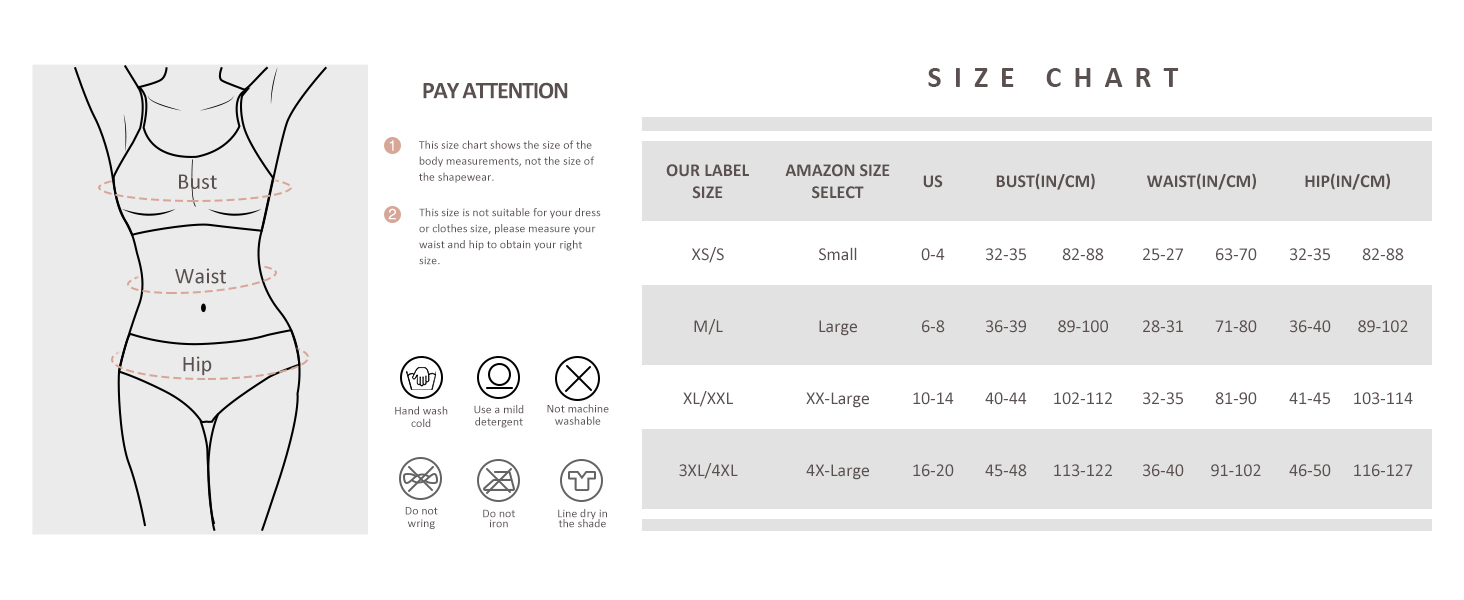 Bust

Waist

Hip

PAY ATTENTION

1 This size chart shows the size of the body measurements, not the size of the shapewear.

2 This size is not suitable for your dress or clothes size, please measure your waist and hip to obtain your right size.

Hand wash cold

Use a mild detergent

Not machine washable

Do not wring

Do not iron

Line dry in the shade

SIZE CHART

| OUR LABEL SIZE | AMAZON SIZE SELECT | US | BUST(IN/CM) | | WAIST(IN/CM) | | HIP(IN/CM) | |
|---|---|---|---|---|---|---|---|---|
| XS/S | Small | 0-4 | 32-35 | 82-88 | 25-27 | 63-70 | 32-35 | 82-88 |
| M/L | Large | 6-8 | 36-39 | 89-100 | 28-31 | 71-80 | 36-40 | 89-102 |
| XL/XXL | XX-Large | 10-14 | 40-44 | 102-112 | 32-35 | 81-90 | 41-45 | 103-114 |
| 3XL/4XL | 4X-Large | 16-20 | 45-48 | 113-122 | 36-40 | 91-102 | 46-50 | 116-127 |